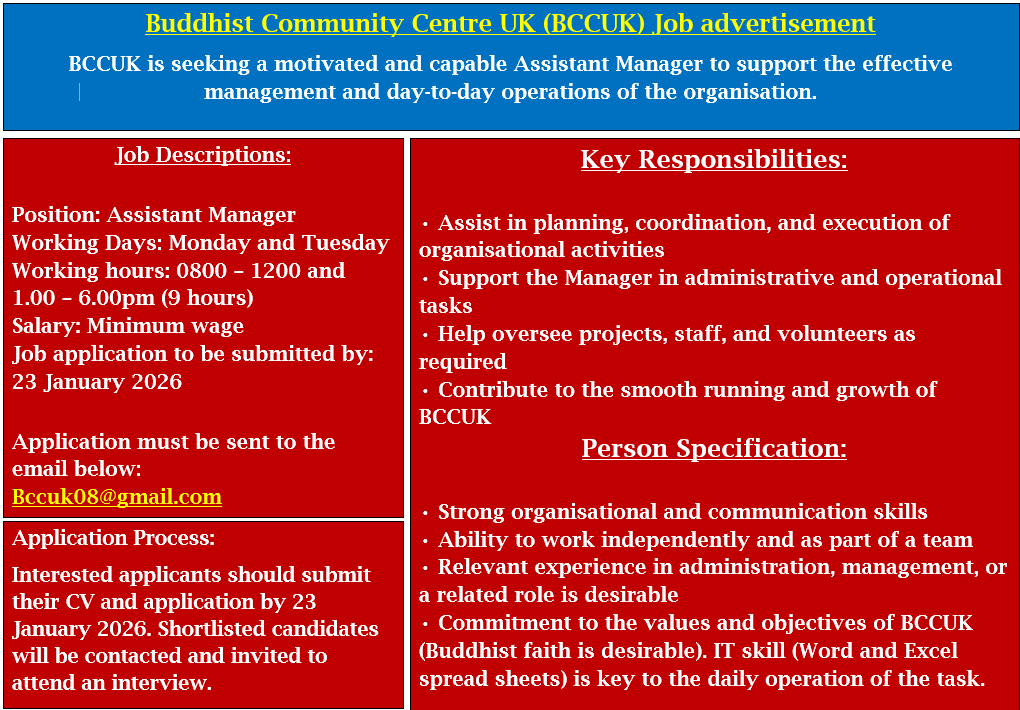 Buddhist Community Centre UK (BCCUK) Job advertisement

BCCUK is seeking a motivated and capable Assistant Manager to support the effective management and day-to-day operations of the organisation.

Job Descriptions:

Position: Assistant Manager
Working Days: Monday and Tuesday
Working hours: 0800 – 1200 and 1.00 – 6.00pm (9 hours)
Salary: Minimum wage
Job application to be submitted by: 23 January 2026

Application must be sent to the email below:
Bccuk08@gmail.com

Application Process:

Interested applicants should submit their CV and application by 23 January 2026. Shortlisted candidates will be contacted and invited to attend an interview.

Key Responsibilities:

• Assist in planning, coordination, and execution of organisational activities
• Support the Manager in administrative and operational tasks
• Help oversee projects, staff, and volunteers as required
• Contribute to the smooth running and growth of BCCUK

Person Specification:

• Strong organisational and communication skills
• Ability to work independently and as part of a team
• Relevant experience in administration, management, or a related role is desirable
• Commitment to the values and objectives of BCCUK (Buddhist faith is desirable). IT skill (Word and Excel spread sheets) is key to the daily operation of the task.